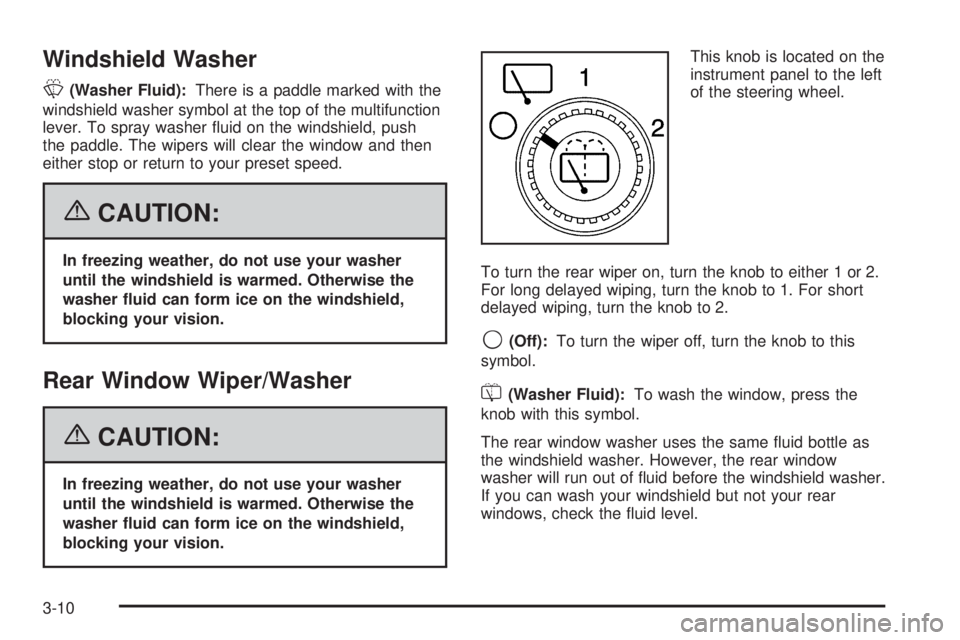 Windshield Washer

(Washer Fluid): There is a paddle marked with the windshield washer symbol at the top of the multifunction lever. To spray washer fluid on the windshield, push the paddle. The wipers will clear the window and then either stop or return to your preset speed.

CAUTION:

In freezing weather, do not use your washer until the windshield is warmed. Otherwise the washer fluid can form ice on the windshield, blocking your vision.

Rear Window Wiper/Washer

CAUTION:

In freezing weather, do not use your washer until the windshield is warmed. Otherwise the washer fluid can form ice on the windshield, blocking your vision.

1

2

This knob is located on the instrument panel to the left of the steering wheel.

To turn the rear wiper on, turn the knob to either 1 or 2. For long delayed wiping, turn the knob to 1. For short delayed wiping, turn the knob to 2.

(Off): To turn the wiper off, turn the knob to this symbol.

(Washer Fluid): To wash the window, press the knob with this symbol.

The rear window washer uses the same fluid bottle as the windshield washer. However, the rear window washer will run out of fluid before the windshield washer. If you can wash your windshield but not your rear windows, check the fluid level.

3-10

carmanualsonline.info